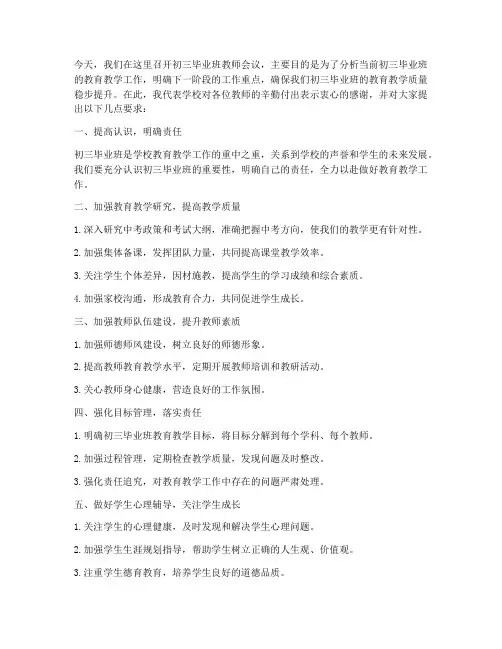 今天，我们在这里召开初三毕业班教师会议，主要目的是为了分析当前初三毕业班的教育教学工作，明确下一阶段的工作重点，确保我们初三毕业班的教育教学质量稳步提升。在此，我代表学校对各位教师的辛勤付出表示衷心的感谢，并对大家提出以下几点要求：

一、提高认识，明确责任

初三毕业班是学校教育教学工作的重中之重，关系到学校的声誉和学生的未来发展。我们要充分认识初三毕业班的重要性，明确自己的责任，全力以赴做好教育教学工作。

二、加强教育教学研究，提高教学质量

1. 深入研究中考政策和考试大纲，准确把握中考方向，使我们的教学更有针对性。

2. 加强集体备课，发挥团队力量，共同提高课堂教学效率。

3. 关注学生个体差异，因材施教，提高学生的学习成绩和综合素质。

4. 加强家校沟通，形成教育合力，共同促进学生成长。

三、加强教师队伍建设，提升教师素质

1. 加强师德师风建设，树立良好的师德形象。

2. 提高教师教育教学水平，定期开展教师培训和教研活动。

3. 关心教师身心健康，营造良好的工作氛围。

四、强化目标管理，落实责任

1. 明确初三毕业班教育教学目标，将目标分解到每个学科、每个教师。

2. 加强过程管理，定期检查教学质量，发现问题及时整改。

3. 强化责任追究，对教育教学工作中存在的问题严肃处理。

五、做好学生心理辅导，关注学生成长

1. 关注学生的心理健康，及时发现和解决学生心理问题。

2. 加强学生生涯规划指导，帮助学生树立正确的人生观、价值观。

3. 注重学生德育教育，培养学生良好的道德品质。